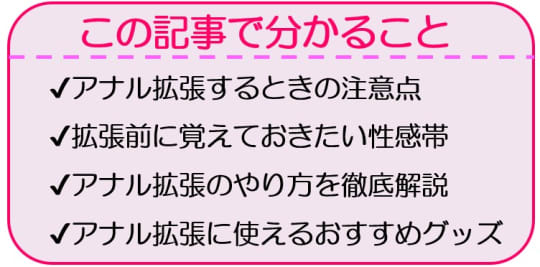 この記事で分かること

✔アナル拡張するときの注意点

✔拡張前に覚えておきたい性感帯

✔アナル拡張のやり方を徹底解説

✔アナル拡張に使えるおすすめグッズ